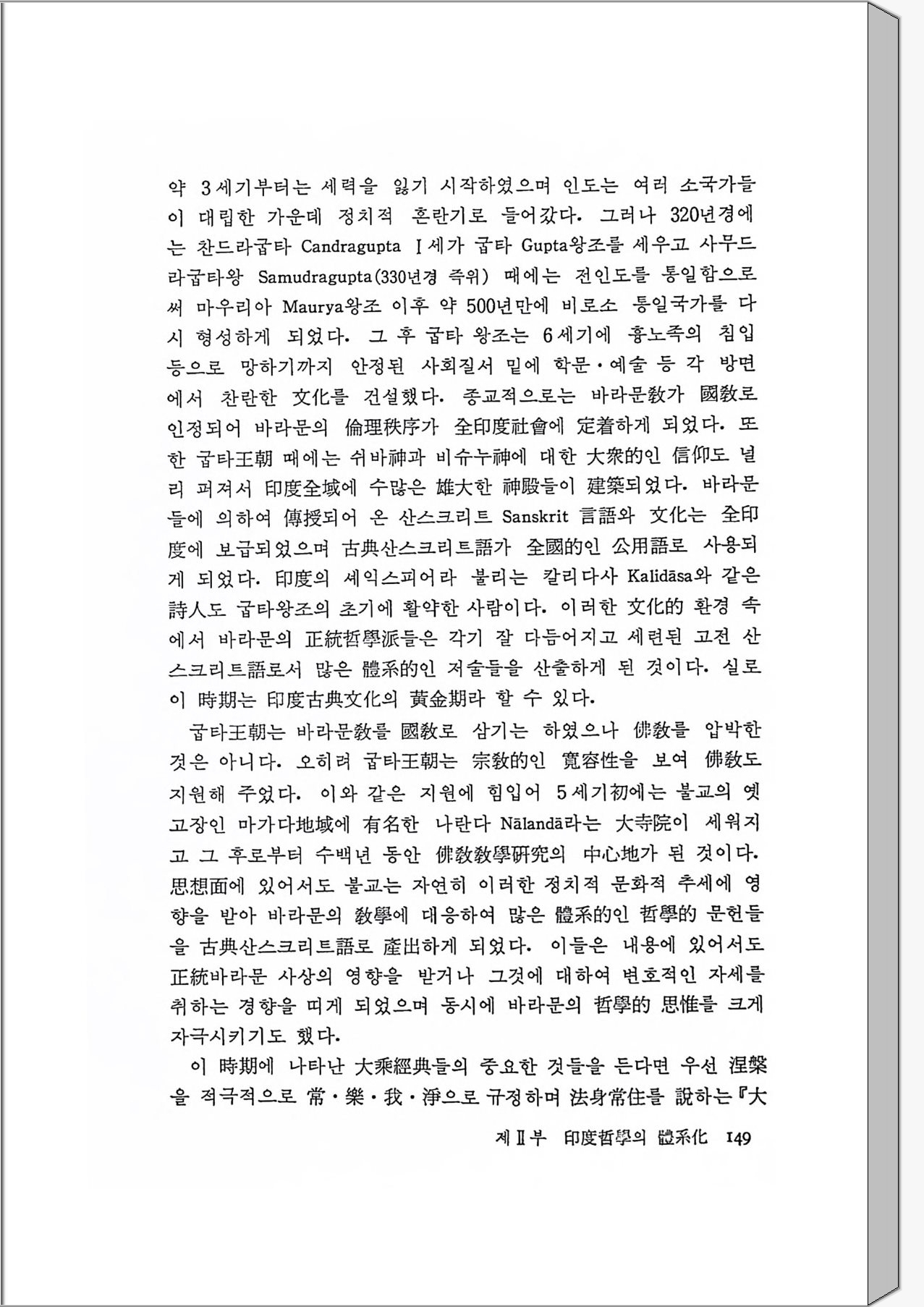 약 3세기부터는 세력을 잃기 시작하였으며 인도는 여러 소국가들이 대립한 가운데 정치적 혼란기로 들어갔다. 그러나 320년경에는 찬드라굽타 Candragupta Ⅰ세가 굽타 Gupta왕조를 세우고 사무드라굽타왕 Samudragupta(330년경 즉위) 때에는 전인도를 통일함으로써 마우리아 Maurya왕조 이후 약 500년만에 비로소 통일국가를 다시 형성하게 되었다. 그 후 굽타 왕조는 6세기에 흉노족의 침입 등으로 망하기까지 안정된 사회질서 밑에 학문·예술 등 각 방면에서 찬란한 文化를 건설했다. 종교적으로는 바라문敎가 國敎로 인정되어 바라문의 倫理秩序가 全印度社會에 定着하게 되었다. 또한 굽타王朝 때에는 쉬바神과 비슈누神에 대한 大衆的인 信仰도 널리 퍼져서 印度全域에 수많은 雄大한 神殿들이 建築되었다. 바라문들에 의하여 傳授되어 온 산스크리트 Sanskrit 言語와 文化는 全印度에 보급되었으며 古典산스크리트語가 全國的인 公用語로 사용되게 되었다. 印度의 셰익스피어라 불리는 칼리다사 Kalidāsa와 같은 詩人도 굽타왕조의 초기에 활약한 사람이다. 이러한 文化的 환경 속에서 바라문의 正統哲學派들은 각기 잘 다듬어지고 세련된 고전 산스크리트語로서 많은 體系的인 저술들을 산출하게 된 것이다. 실로 이 時期는 印度古典文化의 黃金期라 할 수 있다.

굽타王朝는 바라문敎를 國敎로 삼기는 하였으나 佛敎를 압박한 것은 아니다. 오히려 굽타王朝는 宗敎的인 寬容性을 보여 佛敎도 지원해 주었다. 이와 같은 지원에 힘입어 5세기初에는 불교의 옛 고장인 마가다地域에 有名한 나란다 Nālandā라는 大寺院이 세워지고 그 후로부터 수백년 동안 佛敎敎學硏究의 中心地가 된 것이다. 思想面에 있어서도 불교는 자연히 이러한 정치적 문화적 추세에 영향을 받아 바라문의 敎學에 대응하여 많은 體系的인 哲學的 문헌들을 古典산스크리트語로 産出하게 되었다. 이들은 내용에 있어서도 正統바라문 사상의 영향을 받거나 그것에 대하여 변호적인 자세를 취하는 경향을 띠게 되었으며 동시에 바라문의 哲學的 思惟를 크게 자극시키기도 했다.

이 時期에 나타난 大乘經典들의 중요한 것들을 든다면 우선 涅槃을 적극적으로 常·樂·我·淨으로 규정하며 法身常住를 說하는『大

제Ⅱ부 印度哲學의 體系化 149